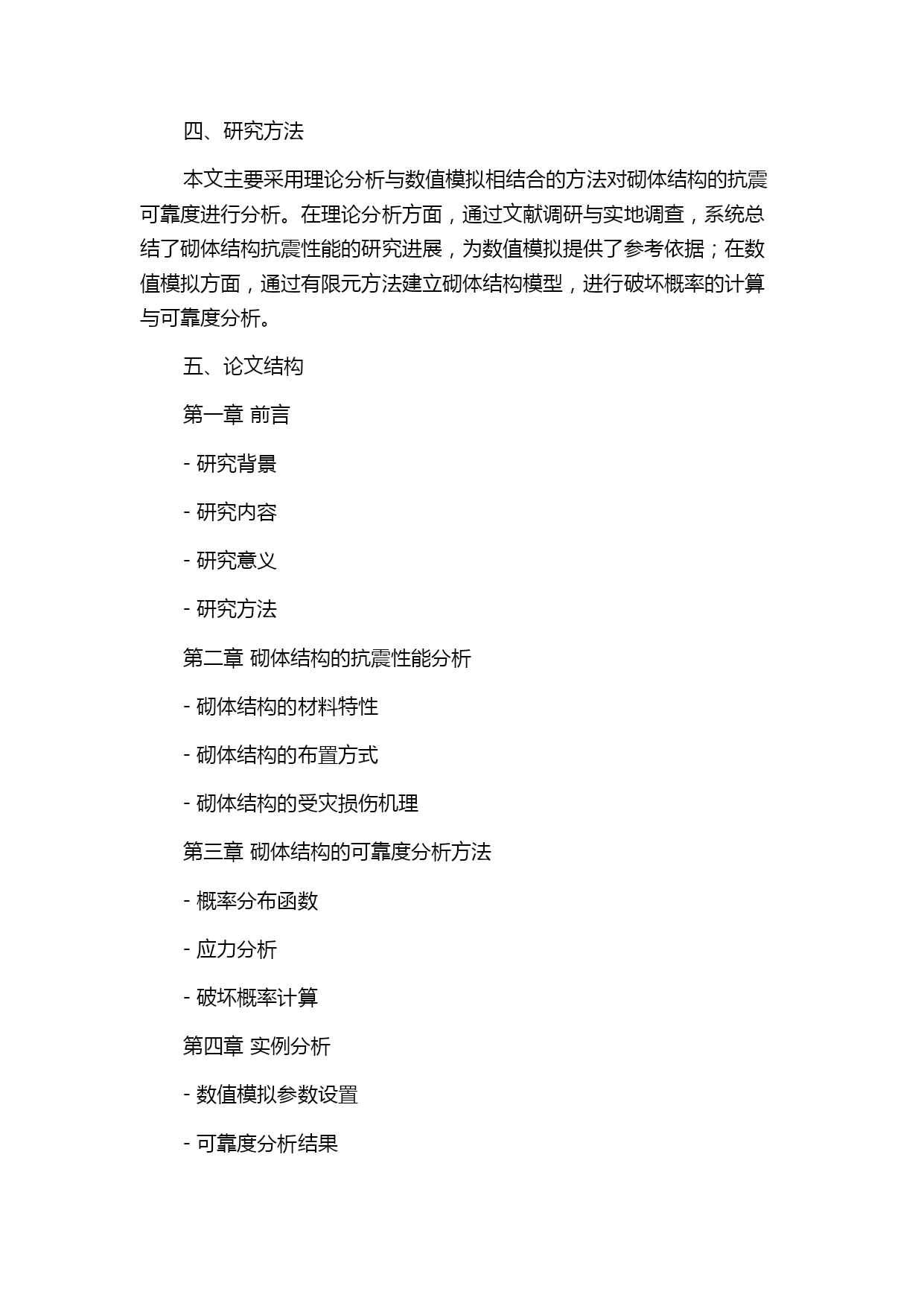 四、研究方法

本文主要采用理论分析与数值模拟相结合的方法对砌体结构的抗震可靠度进行分析。在理论分析方面，通过文献调研与实地调查，系统总结了砌体结构抗震性能的研究进展，为数值模拟提供了参考依据；在数值模拟方面，通过有限元方法建立砌体结构模型，进行破坏概率的计算与可靠度分析。

五、论文结构

第一章 前言

- 研究背景

- 研究内容

- 研究意义

- 研究方法

第二章 砌体结构的抗震性能分析

- 砌体结构的材料特性

- 砌体结构的布置方式

- 砌体结构的受灾损伤机理

第三章 砌体结构的可靠度分析方法

- 概率分布函数

- 应力分析

- 破坏概率计算

第四章 实例分析

- 数值模拟参数设置

- 可靠度分析结果